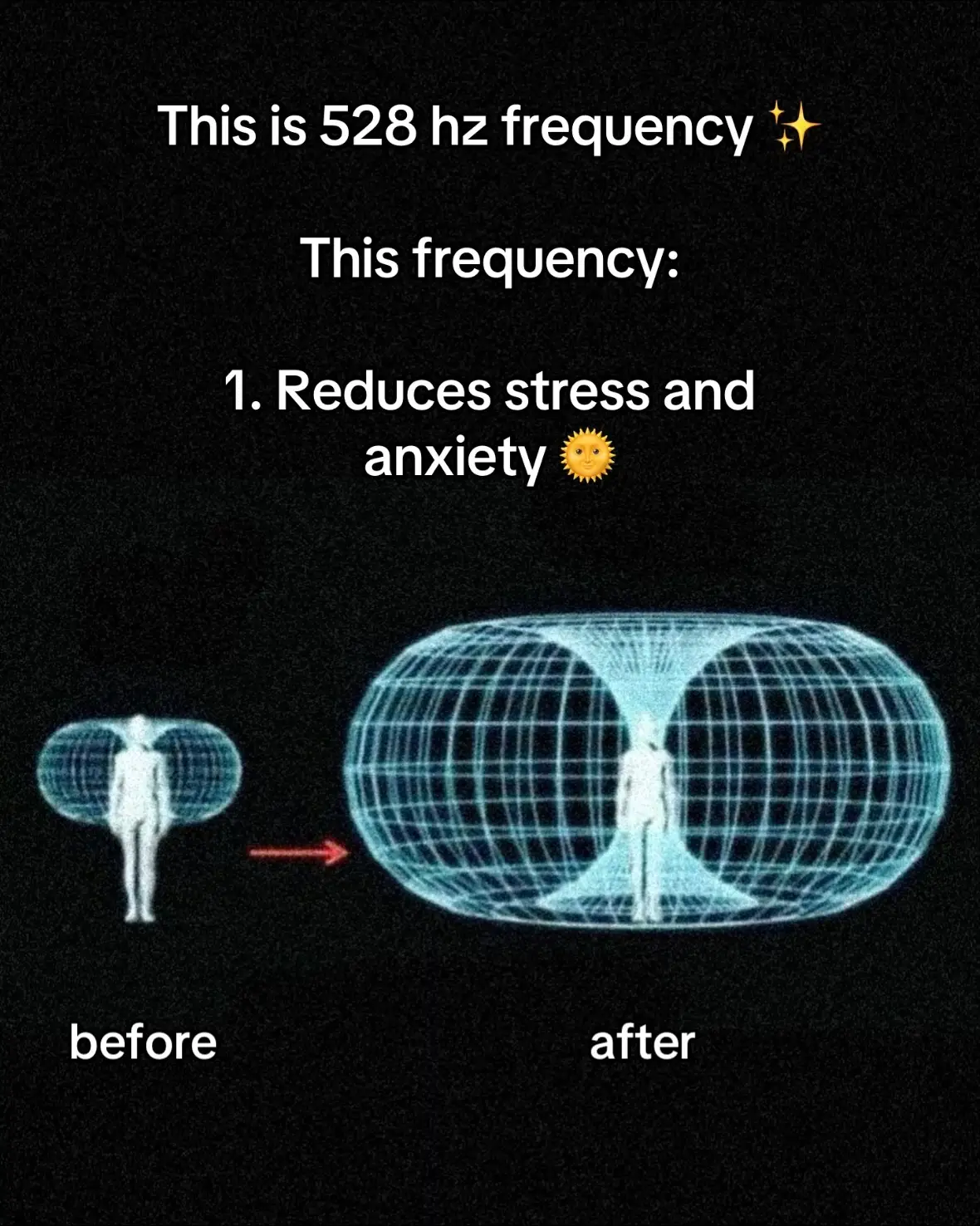 This is 528 hz frequency ✨

This frequency:

1. Reduces stress and anxiety 🌞

before

after